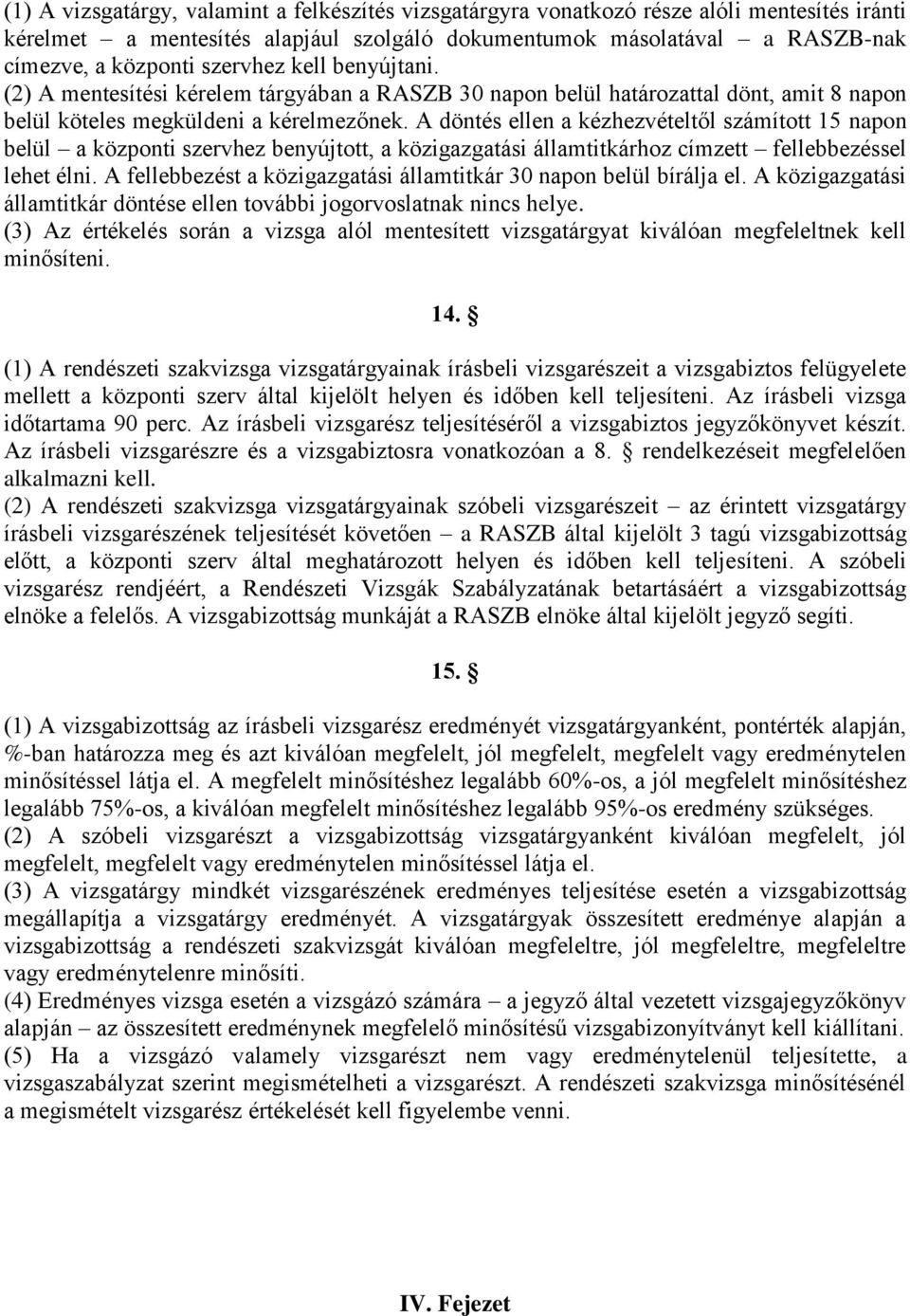 (1) A vizsgatárgy, valamint a felkészítés vizsgatárgyra vonatkozó része alóli mentesítés iránti kérelmet – a mentesítés alapjául szolgáló dokumentumok másolatával – a RASZB-nak címezve, a központi szervhez kell benyújtani.
(2) A mentesítési kérelem tárgyában a RASZB 30 napon belül határozattal dönt, amit 8 napon belül köteles megküldeni a kérelmezőnek. A döntés ellen a kézhezvételtől számított 15 napon belül – a központi szervhez benyújtott, a közigazgatási államtitkárhoz címzett – fellebbezéssel lehet élni. A fellebbezést a közigazgatási államtitkár 30 napon belül bírálja el. A közigazgatási államtitkár döntése ellen további jogorvoslatnak nincs helye.
(3) Az értékelés során a vizsga alól mentesített vizsgatárgyat kiválóan megfeleltnek kell minősíteni.

14. §

(1) A rendészeti szakvizsga vizsgatárgyainak írásbeli vizsgarészeit a vizsgabiztos felügyelete mellett a központi szerv által kijelölt helyen és időben kell teljesíteni. Az írásbeli vizsga időtartama 90 perc. Az írásbeli vizsgarész teljesítéséről a vizsgabiztos jegyzőkönyvet készít. Az írásbeli vizsgarészre és a vizsgabiztosra vonatkozóan a 8. § rendelkezéseit megfelelően alkalmazni kell.
(2) A rendészeti szakvizsga vizsgatárgyainak szóbeli vizsgarészeit – az érintett vizsgatárgy írásbeli vizsgarészének teljesítését követően – a RASZB által kijelölt 3 tagú vizsgabizottság előtt, a központi szerv által meghatározott helyen és időben kell teljesíteni. A szóbeli vizsgarész rendjéért, a Rendészeti Vizsgák Szabályzatának betartásáért a vizsgabizottság elnöke a felelős. A vizsgabizottság munkáját a RASZB elnöke által kijelölt jegyző segíti.

15. §

(1) A vizsgabizottság az írásbeli vizsgarész eredményét vizsgatárgyanként, pontérték alapján, %-ban határozza meg és azt kiválóan megfelelt, jól megfelelt, megfelelt vagy eredménytelen minősítéssel látja el. A megfelelt minősítéshez legalább 60%-os, a jól megfelelt minősítéshez legalább 75%-os, a kiválóan megfelelt minősítéshez legalább 95%-os eredmény szükséges.
(2) A szóbeli vizsgarészt a vizsgabizottság vizsgatárgyanként kiválóan megfelelt, jól megfelelt, megfelelt vagy eredménytelen minősítéssel látja el.
(3) A vizsgatárgy mindkét vizsgarészének eredményes teljesítése esetén a vizsgabizottság megállapítja a vizsgatárgy eredményét. A vizsgatárgyak összesített eredménye alapján a vizsgabizottság a rendészeti szakvizsgát kiválóan megfeleltre, jól megfeleltre, megfeleltre vagy eredménytelenre minősíti.
(4) Eredményes vizsga esetén a vizsgázó számára – a jegyző által vezetett vizsgajegyzőkönyv alapján – az összesített eredménynek megfelelő minősítésű vizsgabizonyítványt kell kiállítani.
(5) Ha a vizsgázó valamely vizsgarészt nem vagy eredménytelenül teljesítette, a vizsgaszabályzat szerint megismételheti a vizsgarészt. A rendészeti szakvizsga minősítésénél a megismételt vizsgarész értékelését kell figyelembe venni.

IV. Fejezet